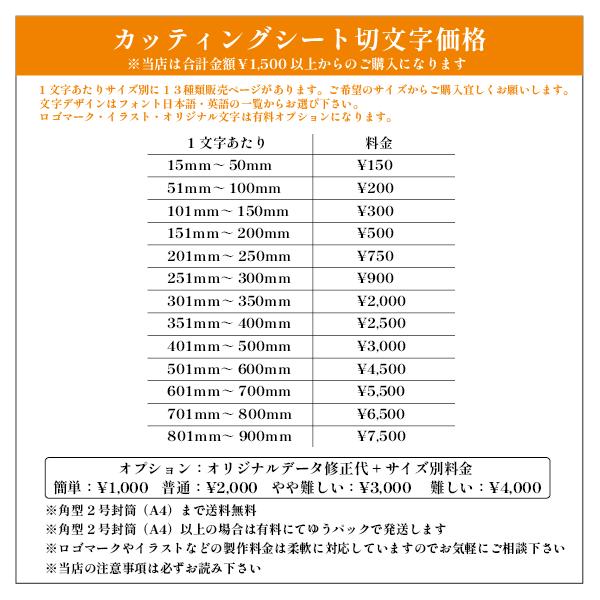 カッティングシート切文字価格
※当店は合計金額¥1,500以上からのご購入になります

1文字あたりサイズ別に13種類販売ページがあります。ご希望のサイズからご購入宜しくお願いします。
文字デザインはフォント日本語・英語の一覧からお選び下さい。
ロゴマーク・イラスト・オリジナル文字は有料オプションになります。

| 1文字あたり | 料金 |
|---|---|
| 15mm～50mm | ¥150 |
| 51mm～100mm | ¥200 |
| 101mm～150mm | ¥300 |
| 151mm～200mm | ¥500 |
| 201mm～250mm | ¥750 |
| 251mm～300mm | ¥900 |
| 301mm～350mm | ¥2,000 |
| 351mm～400mm | ¥2,500 |
| 401mm～500mm | ¥3,000 |
| 501mm～600mm | ¥4,500 |
| 601mm～700mm | ¥5,500 |
| 701mm～800mm | ¥6,500 |
| 801mm～900mm | ¥7,500 |

オプション：オリジナルデータ修正代＋サイズ別料金
簡単：¥1,000 普通：¥2,000 やや難しい：¥3,000 難しい：¥4,000

※角型2号封筒（A4）まで送料無料
※角型2号封筒（A4）以上の場合は有料にてゆうパックで発送します
※ロゴマークやイラストなどの製作料金は柔軟に対応していますのでお気軽にご相談下さい
※当店の注意事項は必ずお読み下さい